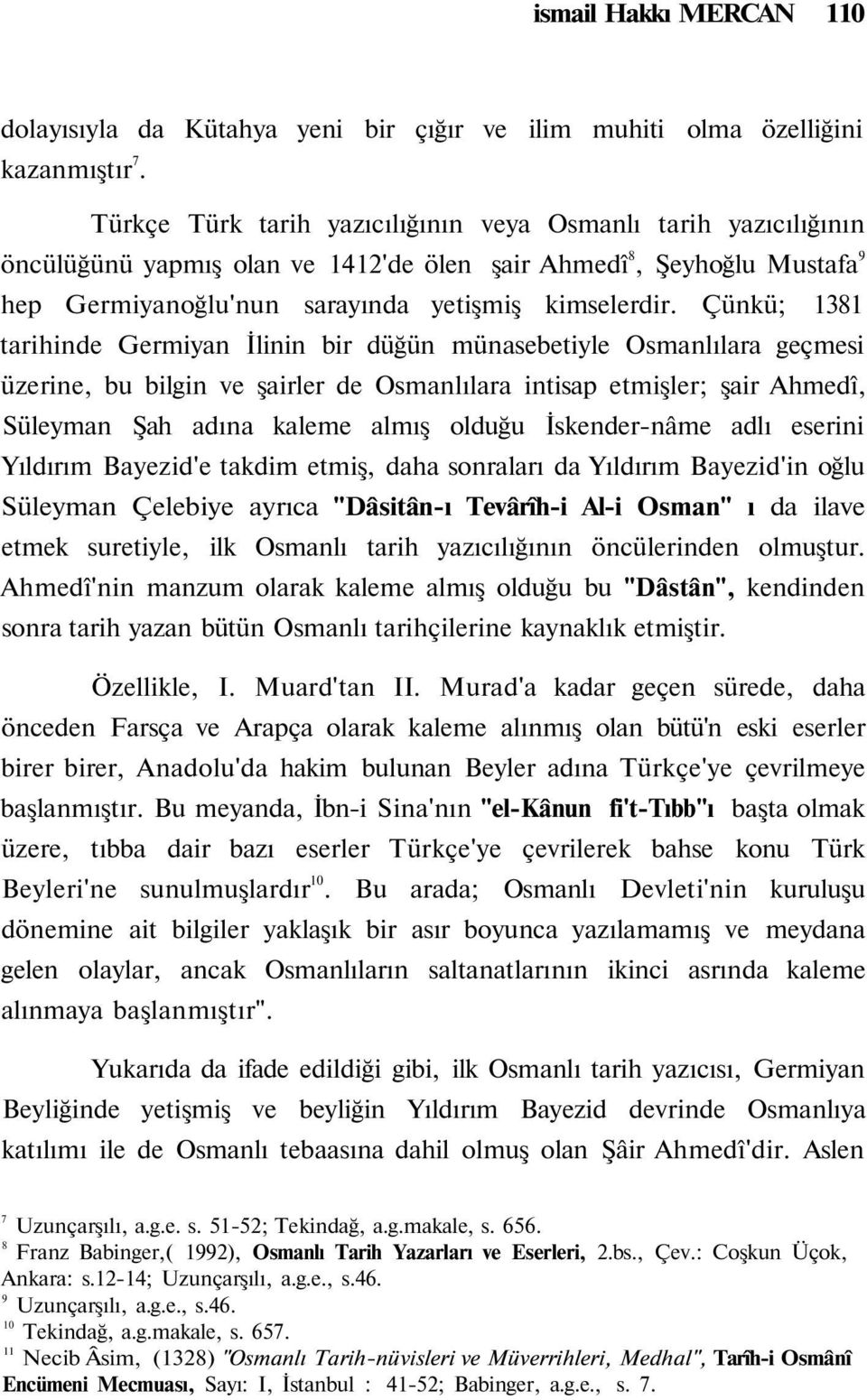 ismail Hakkı MERCAN 110

dolayısıyla da Kütahya yeni bir çığır ve ilim muhiti olma özelliğini kazanmıştır$^7$.

Türkçe Türk tarih yazıcılığının veya Osmanlı tarih yazıcılığının öncülüğünü yapmış olan ve 1412'de ölen şair Ahmedî$^8$, Şeyhoğlu Mustafa$^9$ hep Germiyanoğlu'nun sarayında yetişmiş kimselerdir. Çünkü; 1381 tarihinde Germiyan İlinin bir düğün münasebetiyle Osmanlılara geçmesi üzerine, bu bilgin ve şairler de Osmanlılara intisap etmişler; şair Ahmedî, Süleyman Şah adına kaleme almış olduğu İskender-nâme adlı eserini Yıldırım Bayezid'e takdim etmiş, daha sonraları da Yıldırım Bayezid'in oğlu Süleyman Çelebiye ayrıca "Dâsitân-ı Tevârîh-i Al-i Osman" ı da ilave etmek suretiyle, ilk Osmanlı tarih yazıcılığının öncülerinden olmuştur. Ahmedî'nin manzum olarak kaleme almış olduğu bu "Dâstân", kendinden sonra tarih yazan bütün Osmanlı tarihçilerine kaynaklık etmiştir.

Özellikle, I. Muard'tan II. Murad'a kadar geçen sürede, daha önceden Farsça ve Arapça olarak kaleme alınmış olan bütü'n eski eserler birer birer, Anadolu'da hakim bulunan Beyler adına Türkçe'ye çevrilmeye başlanmıştır. Bu meyanda, İbn-i Sina'nın "el-Kânun fi't-Tıbb"ı başta olmak üzere, tıbba dair bazı eserler Türkçe'ye çevrilerek bahse konu Türk Beyleri'ne sunulmuşlardır$^{10}$. Bu arada; Osmanlı Devleti'nin kuruluşu dönemine ait bilgiler yaklaşık bir asır boyunca yazılamamış ve meydana gelen olaylar, ancak Osmanlıların saltanatlarının ikinci asrında kaleme alınmaya başlanmıştır".

Yukarıda da ifade edildiği gibi, ilk Osmanlı tarih yazıcısı, Germiyan Beyliğinde yetişmiş ve beyliğin Yıldırım Bayezid devrinde Osmanlıya katılımı ile de Osmanlı tebaasına dahil olmuş olan Şâir Ahmedî'dir. Aslen

$^7$ Uzunçarşılı, a.g.e. s. 51-52; Tekindağ, a.g.makale, s. 656.
$^8$ Franz Babinger,( 1992), Osmanlı Tarih Yazarları ve Eserleri, 2.bs., Çev.: Coşkun Üçok, Ankara: s.12-14; Uzunçarşılı, a.g.e., s.46.
$^9$ Uzunçarşılı, a.g.e., s.46.
$^{10}$ Tekindağ, a.g.makale, s. 657.
$^{11}$ Necib Âsim, (1328) "Osmanlı Tarih-nüvisleri ve Müverrihleri, Medhal", Tarîh-i Osmânî Encümeni Mecmuası, Sayı: I, İstanbul : 41-52; Babinger, a.g.e., s. 7.